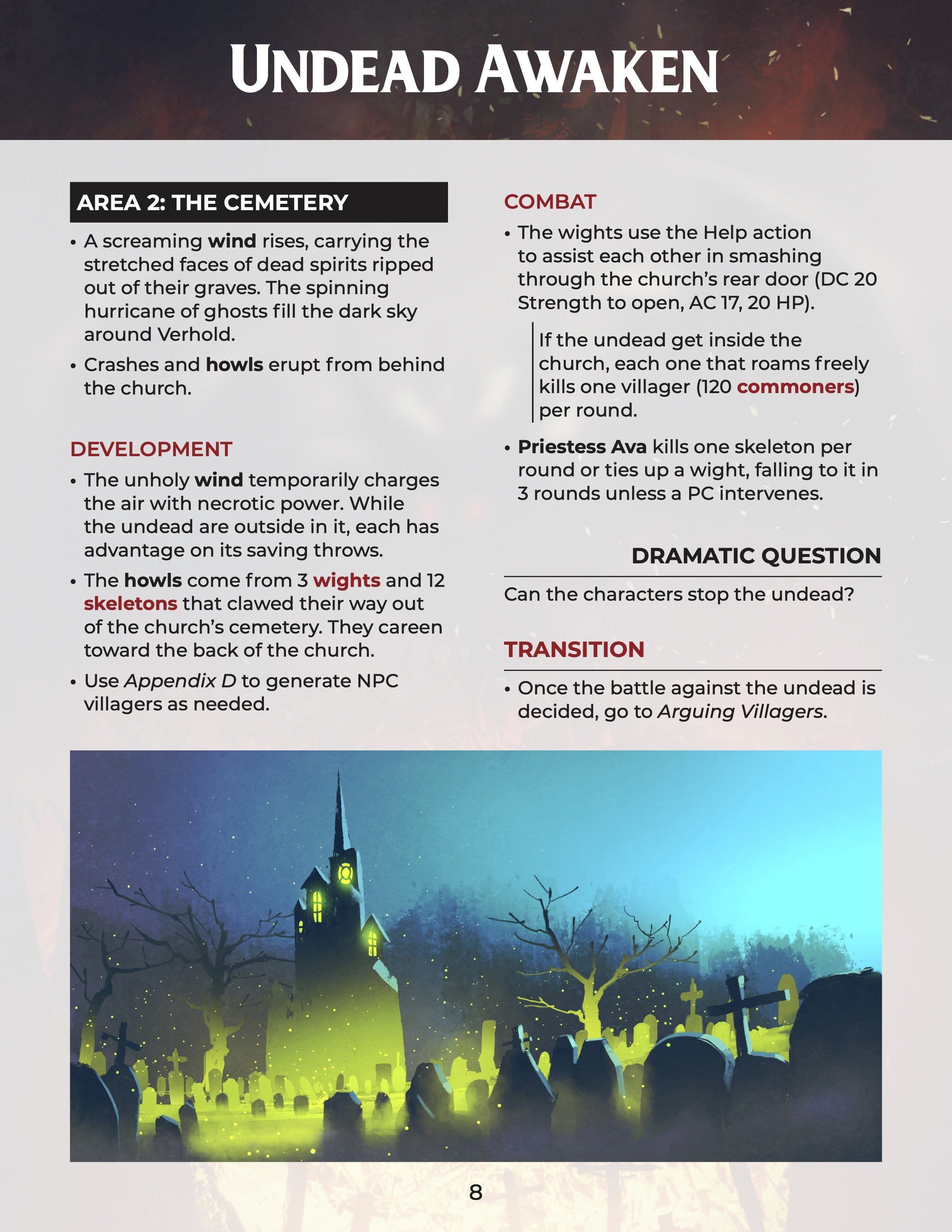 Undead Awaken

AREA 2: THE CEMETERY

• A screaming wind rises, carrying the stretched faces of dead spirits ripped out of their graves. The spinning hurricane of ghosts fill the dark sky around Verhold.
• Crashes and howls erupt from behind the church.

DEVELOPMENT

• The unholy wind temporarily charges the air with necrotic power. While the undead are outside in it, each has advantage on its saving throws.
• The howls come from 3 wights and 12 skeletons that clawed their way out of the church's cemetery. They careen toward the back of the church.
• Use Appendix D to generate NPC villagers as needed.

COMBAT

• The wights use the Help action to assist each other in smashing through the church's rear door (DC 20 Strength to open, AC 17, 20 HP).

If the undead get inside the church, each one that roams freely kills one villager (120 commoners) per round.

• Priestess Ava kills one skeleton per round or ties up a wight, falling to it in 3 rounds unless a PC intervenes.

DRAMATIC QUESTION

Can the characters stop the undead?

TRANSITION

• Once the battle against the undead is decided, go to Arguing Villagers.

8